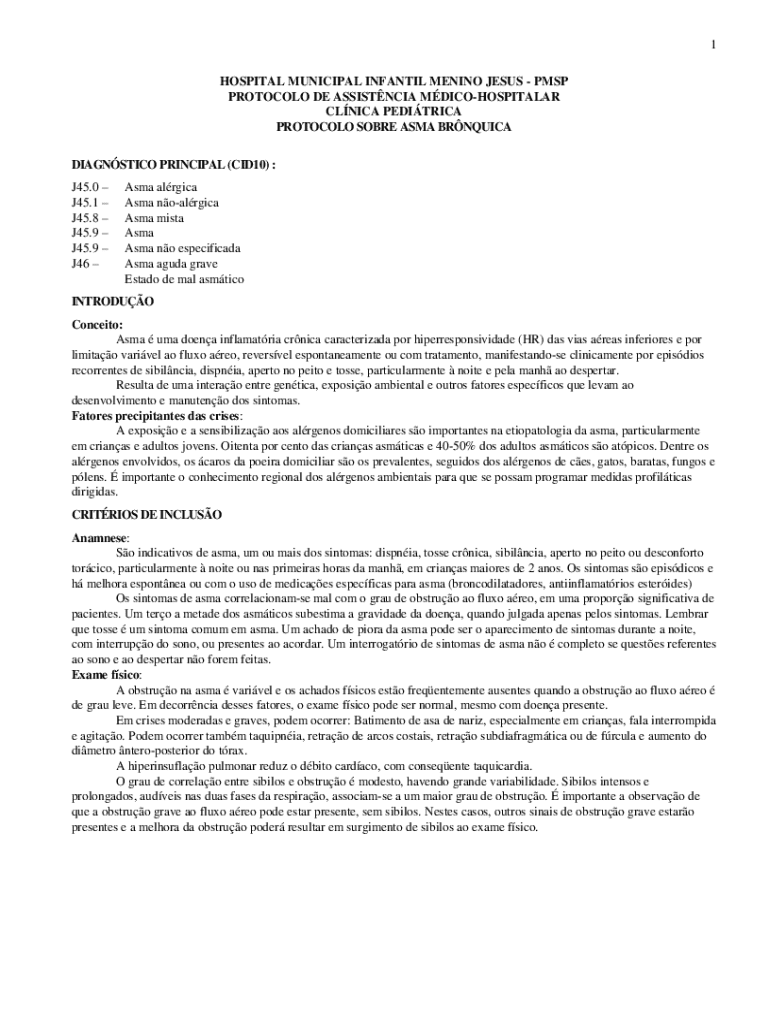 1

HOSPITAL MUNICIPAL INFANTIL MENINO JESUS - PMSP
PROTOCOLO DE ASSISTÊNCIA MÉDICO-HOSPITALAR
CLÍNICA PEDIÁTRICA
PROTOCOLO SOBRE ASMA BRÔNQUICA

DIAGNÓSTICO PRINCIPAL (CID10) :

J45.0 – Asma alérgica
J45.1 – Asma não-alérgica
J45.8 – Asma mista
J45.9 – Asma
J45.9 – Asma não especificada
J46 – Asma aguda grave
Estado de mal asmático

INTRODUÇÃO

Conceito:
Asma é uma doença inflamatória crônica caracterizada por hiperresponsividade (HR) das vias aéreas inferiores e por limitação variável ao fluxo aéreo, reversível espontaneamente ou com tratamento, manifestando-se clinicamente por episódios recorrentes de sibilância, dispnéia, aperto no peito e tosse, particularmente à noite e pela manhã ao despertar.
Resulta de uma interação entre genética, exposição ambiental e outros fatores específicos que levam ao desenvolvimento e manutenção dos sintomas.
Fatores precipitantes das crises:
A exposição e a sensibilização aos alérgenos domiciliares são importantes na etiopatologia da asma, particularmente em crianças e adultos jovens. Oitenta por cento das crianças asmáticas e 40-50% dos adultos asmáticos são atópicos. Dentre os alérgenos envolvidos, os ácaros da poeira domiciliar são os prevalentes, seguidos dos alérgenos de cães, gatos, baratas, fungos e pólens. É importante o conhecimento regional dos alérgenos ambientais para que se possam programar medidas profiláticas dirigidas.

CRITÉRIOS DE INCLUSÃO

Anamnese:
São indicativos de asma, um ou mais dos sintomas: dispnéia, tosse crônica, sibilância, aperto no peito ou desconforto torácico, particularmente à noite ou nas primeiras horas da manhã, em crianças maiores de 2 anos. Os sintomas são episódicos e há melhora espontânea ou com o uso de medicações específicas para asma (broncodilatadores, antiinflamatórios esteróides)
Os sintomas de asma correlacionam-se mal com o grau de obstrução ao fluxo aéreo, em uma proporção significativa de pacientes. Um terço a metade dos asmáticos subestima a gravidade da doença, quando julgada apenas pelos sintomas. Lembrar que tosse é um sintoma comum em asma. Um achado de piora da asma pode ser o aparecimento de sintomas durante a noite, com interrupção do sono, ou presentes ao acordar. Um interrogatório de sintomas de asma não é completo se questões referentes ao sono e ao despertar não forem feitas.
Exame físico:
A obstrução na asma é variável e os achados físicos estão freqüentemente ausentes quando a obstrução ao fluxo aéreo é de grau leve. Em decorrência desses fatores, o exame físico pode ser normal, mesmo com doença presente.
Em crises moderadas e graves, podem ocorrer: Batimento de asa de nariz, especialmente em crianças, fala interrompida e agitação. Podem ocorrer também taquipnéia, retração de arcos costais, retração subdiafragmática ou de fúrcula e aumento do diâmetro ântero-posterior do tórax.
A hiperinsuflação pulmonar reduz o débito cardíaco, com conseqüente taquicardia.
O grau de correlação entre sibilos e obstrução é modesto, havendo grande variabilidade. Sibilos intensos e prolongados, audíveis nas duas fases da respiração, associam-se a um maior grau de obstrução. É importante a observação de que a obstrução grave ao fluxo aéreo pode estar presente, sem sibilos. Nestes casos, outros sinais de obstrução grave estarão presentes e a melhora da obstrução poderá resultar em surgimento de sibilos ao exame físico.